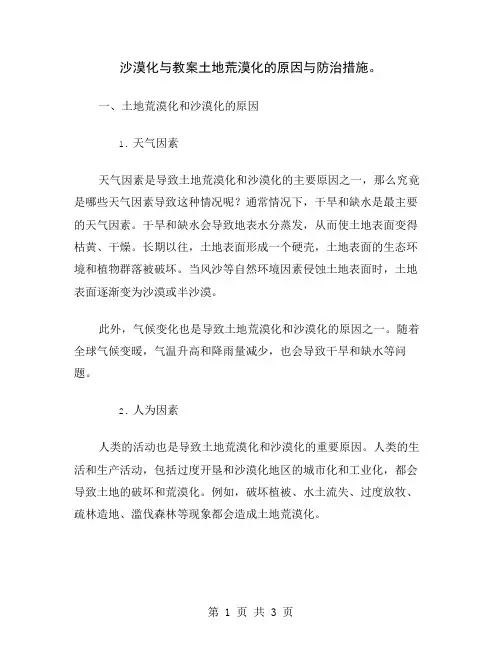 沙漠化与教案土地荒漠化的原因与防治措施。

一、土地荒漠化和沙漠化的原因

1. 天气因素

天气因素是导致土地荒漠化和沙漠化的主要原因之一，那么究竟是哪些天气因素导致这种情况呢？通常情况下，干旱和缺水是最主要的天气因素。干旱和缺水会导致地表水分蒸发，从而使土地表面变得枯黄、干燥。长期以往，土地表面形成一个硬壳，土地表面的生态环境和植物群落被破坏。当风沙等自然环境因素侵蚀土地表面时，土地表面逐渐变为沙漠或半沙漠。

此外，气候变化也是导致土地荒漠化和沙漠化的原因之一。随着全球气候变暖，气温升高和降雨量减少，也会导致干旱和缺水等问题。

2. 人为因素

人类的活动也是导致土地荒漠化和沙漠化的重要原因。人类的生活和生产活动，包括过度开垦和沙漠化地区的城市化和工业化，都会导致土地的破坏和荒漠化。例如，破坏植被、水土流失、过度放牧、疏林造地、滥伐森林等现象都会造成土地荒漠化。

第 1 页 共 3 页